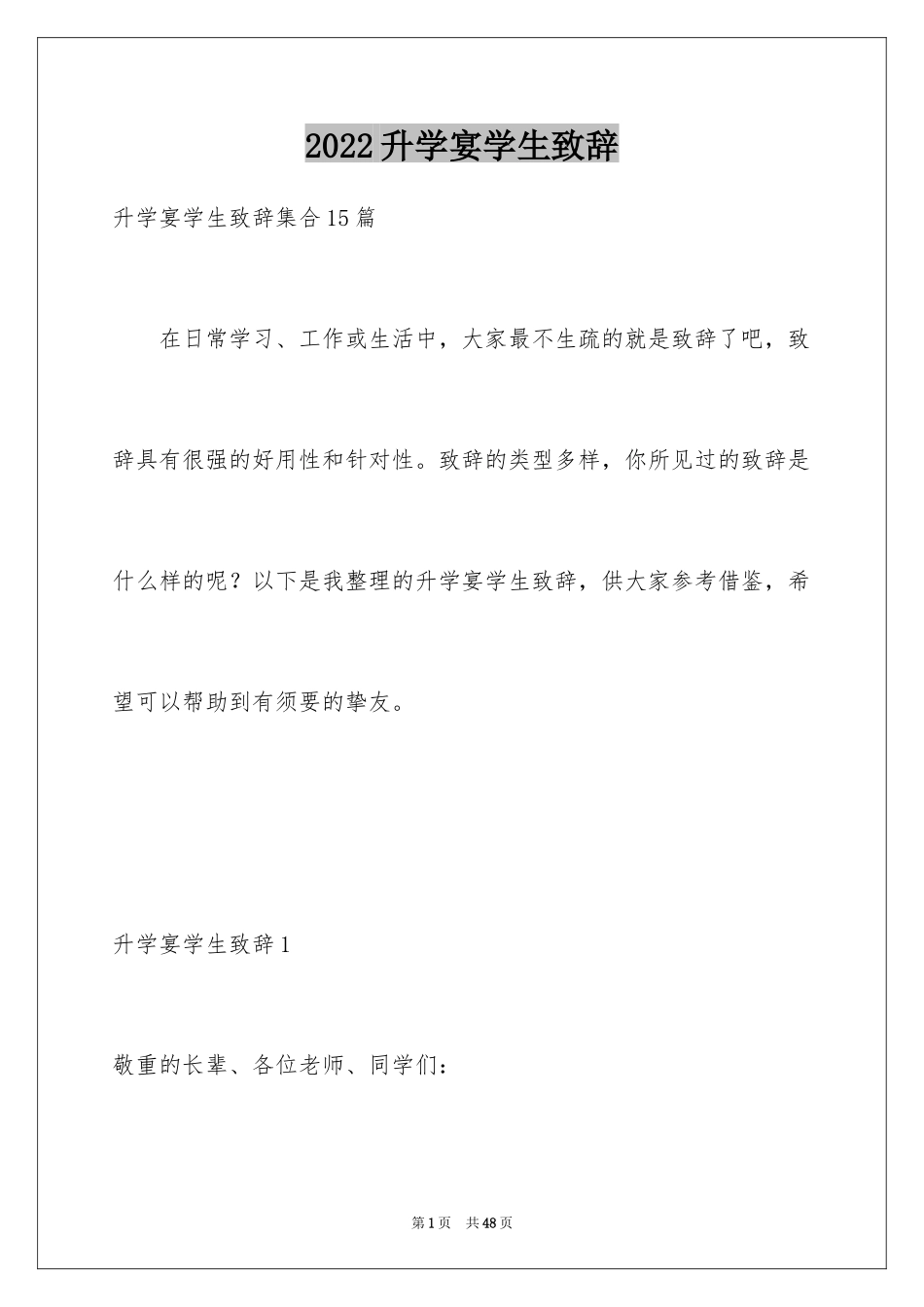 2022升学宴学生致辞

升学宴学生致辞集合15篇

在日常学习、工作或生活中，大家最不生疏的就是致辞了吧，致辞具有很强的好用性和针对性。致辞的类型多样，你所见过的致辞是什么样的呢？以下是我整理的升学宴学生致辞，供大家参考借鉴，希望可以帮助到有须要的挚友。

升学宴学生致辞1

敬重的长辈、各位老师、同学们：

第1页　共48页